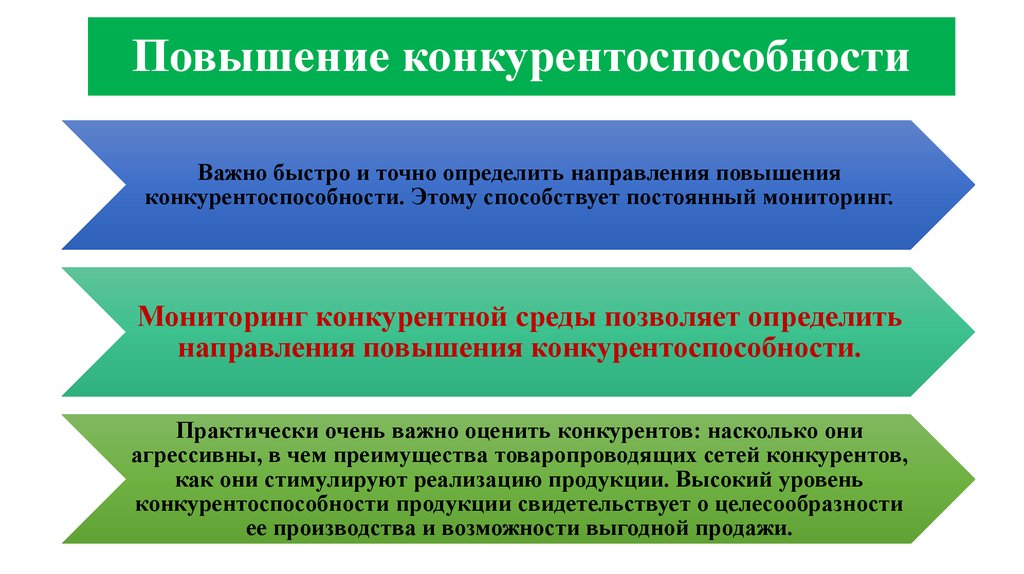 Повышение конкурентоспособности

Важно быстро и точно определить направления повышения конкурентоспособности. Этому способствует постоянный мониторинг.

Мониторинг конкурентной среды позволяет определить направления повышения конкурентоспособности.

Практически очень важно оценить конкурентов: насколько они агрессивны, в чем преимущества товаропроводящих сетей конкурентов, как они стимулируют реализацию продукции. Высокий уровень конкурентоспособности продукции свидетельствует о целесообразности ее производства и возможности выгодной продажи.